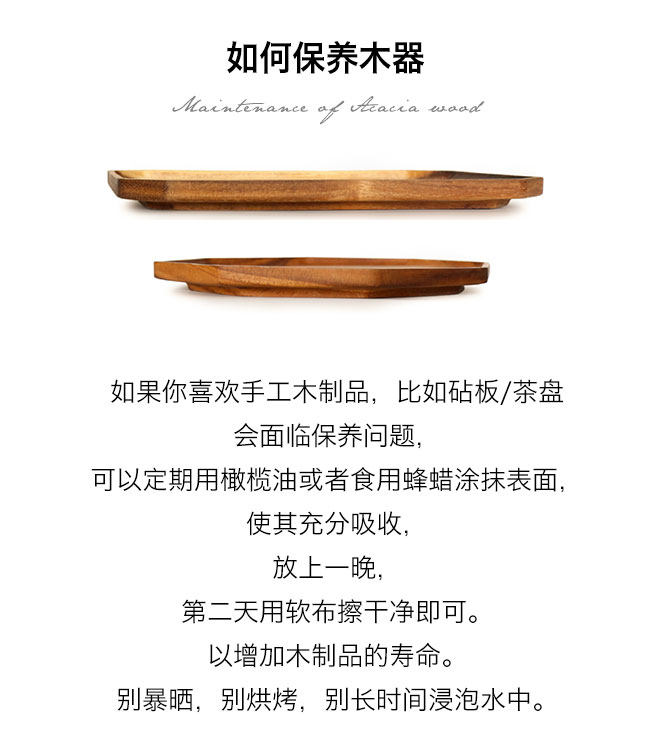 如何保养木器

Maintenance of Acacia wood

如果你喜欢手工木制品，比如砧板/茶盘
会面临保养问题，
可以定期用橄榄油或者食用蜂蜡涂抹表面，
使其充分吸收，
放上一晚，
第二天用软布擦干净即可。
以增加木制品的寿命。
别暴晒，别烘烤，别长时间浸泡水中。